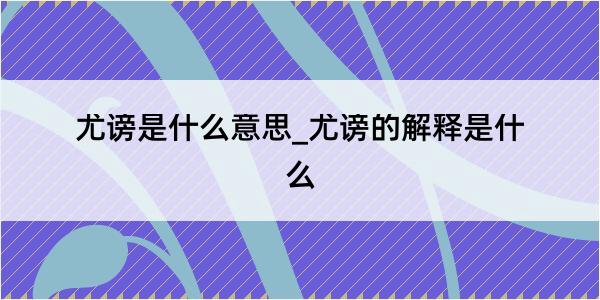 尤谤是什么意思_尤谤的解释是什么